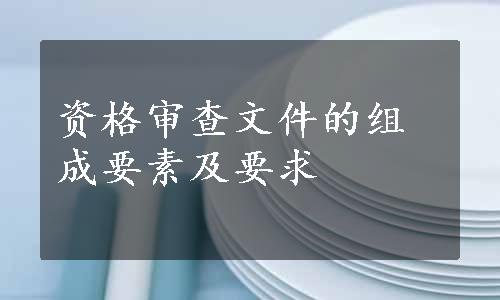 资格审查文件的组成要素及要求